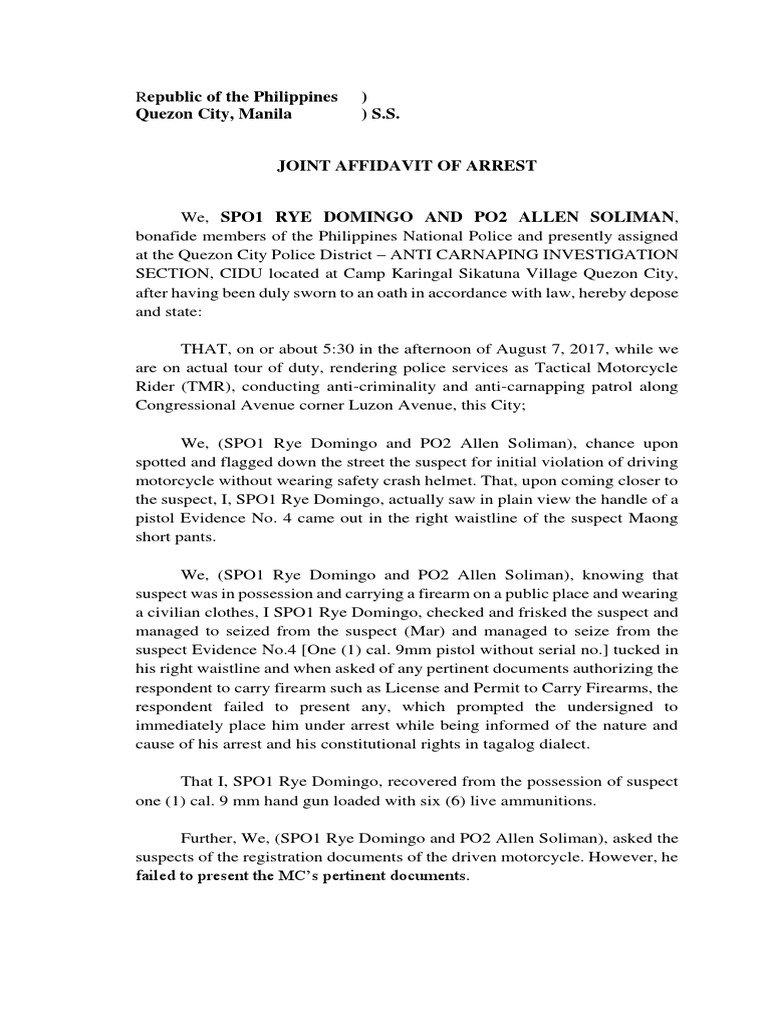 Republic of the Philippines )
Quezon City, Manila ) S.S.

JOINT AFFIDAVIT OF ARREST

We, SPO1 RYE DOMINGO AND PO2 ALLEN SOLIMAN, bonafide members of the Philippines National Police and presently assigned at the Quezon City Police District – ANTI CARNAPING INVESTIGATION SECTION, CIDU located at Camp Karingal Sikatuna Village Quezon City, after having been duly sworn to an oath in accordance with law, hereby depose and state:

THAT, on or about 5:30 in the afternoon of August 7, 2017, while we are on actual tour of duty, rendering police services as Tactical Motorcycle Rider (TMR), conducting anti-criminality and anti-carnapping patrol along Congressional Avenue corner Luzon Avenue, this City;

We, (SPO1 Rye Domingo and PO2 Allen Soliman), chance upon spotted and flagged down the street the suspect for initial violation of driving motorcycle without wearing safety crash helmet. That, upon coming closer to the suspect, I, SPO1 Rye Domingo, actually saw in plain view the handle of a pistol Evidence No. 4 came out in the right waistline of the suspect Maong short pants.

We, (SPO1 Rye Domingo and PO2 Allen Soliman), knowing that suspect was in possession and carrying a firearm on a public place and wearing a civilian clothes, I SPO1 Rye Domingo, checked and frisked the suspect and managed to seized from the suspect (Mar) and managed to seize from the suspect Evidence No.4 [One (1) cal. 9mm pistol without serial no.] tucked in his right waistline and when asked of any pertinent documents authorizing the respondent to carry firearm such as License and Permit to Carry Firearms, the respondent failed to present any, which prompted the undersigned to immediately place him under arrest while being informed of the nature and cause of his arrest and his constitutional rights in tagalog dialect.

That I, SPO1 Rye Domingo, recovered from the possession of suspect one (1) cal. 9 mm hand gun loaded with six (6) live ammunitions.

Further, We, (SPO1 Rye Domingo and PO2 Allen Soliman), asked the suspects of the registration documents of the driven motorcycle. However, he failed to present the MC's pertinent documents.